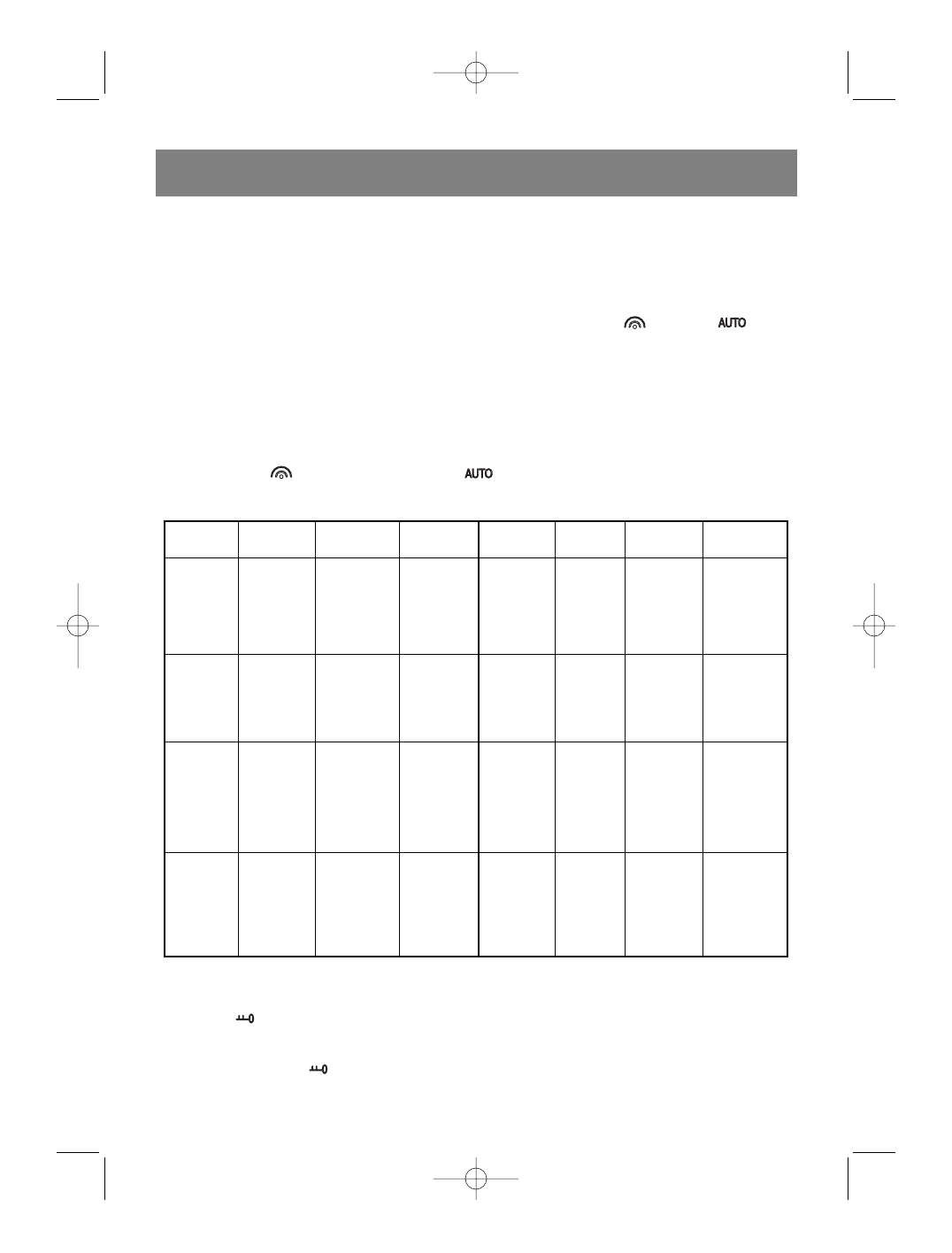 AUTO

AUTO